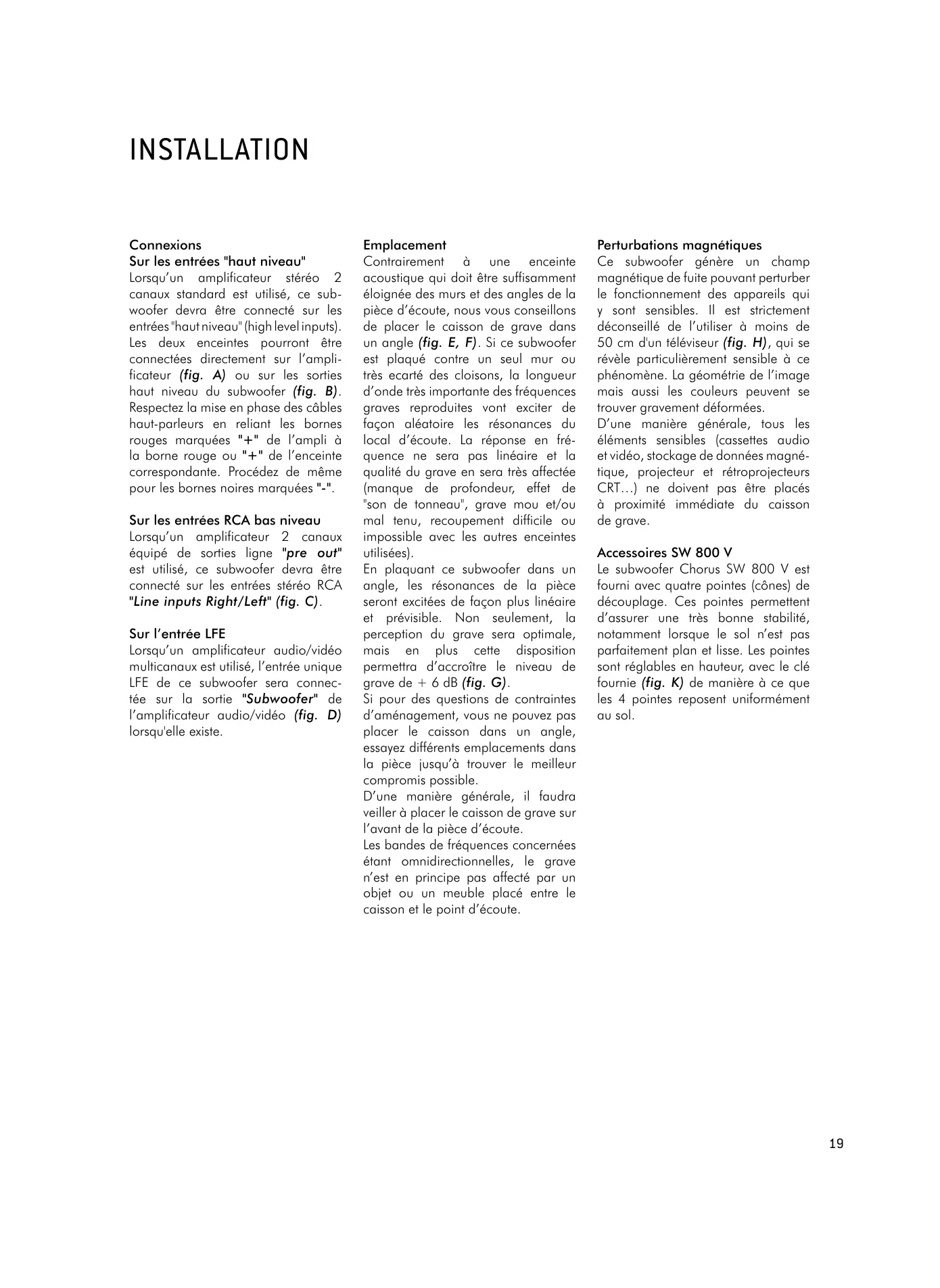 INSTALLATION

Connexions
Sur les entrées "haut niveau"
Lorsqu'un amplificateur stéréo 2 canaux standard est utilisé, ce subwoofer devra être connecté sur les entrées "haut niveau" (high level inputs). Les deux enceintes pourront être connectées directement sur l'amplificateur (fig. A) ou sur les sorties haut niveau du subwoofer (fig. B). Respectez la mise en phase des câbles haut-parleurs en reliant les bornes rouges marquées "+" de l'ampli à la borne rouge ou "+" de l'enceinte correspondante. Procédez de même pour les bornes noires marquées "-".

Sur les entrées RCA bas niveau
Lorsqu'un amplificateur 2 canaux équipé de sorties ligne "pre out" est utilisé, ce subwoofer devra être connecté sur les entrées stéréo RCA "Line inputs Right/Left" (fig. C).

Sur l'entrée LFE
Lorsqu'un amplificateur audio/vidéo multicanaux est utilisé, l'entrée unique LFE de ce subwoofer sera connectée sur la sortie "Subwoofer" de l'amplificateur audio/vidéo (fig. D) lorsqu'elle existe.

Emplacement
Contrairement à une enceinte acoustique qui doit être suffisamment éloignée des murs et des angles de la pièce d'écoute, nous vous conseillons de placer le caisson de grave dans un angle (fig. E, F). Si ce subwoofer est plaqué contre un seul mur ou très ecarté des cloisons, la longueur d'onde très importante des fréquences graves reproduites vont exciter de façon aléatoire les résonances du local d'écoute. La réponse en fréquence ne sera pas linéaire et la qualité du grave en sera très affectée (manque de profondeur, effet de "son de tonneau", grave mou et/ou mal tenu, recoupement difficile ou impossible avec les autres enceintes utilisées).
En plaquant ce subwoofer dans un angle, les résonances de la pièce seront excitées de façon plus linéaire et prévisible. Non seulement, la perception du grave sera optimale, mais en plus cette disposition permettra d'accroître le niveau de grave de + 6 dB (fig. G).
Si pour des questions de contraintes d'aménagement, vous ne pouvez pas placer le caisson dans un angle, essayez différents emplacements dans la pièce jusqu'à trouver le meilleur compromis possible.
D'une manière générale, il faudra veiller à placer le caisson de grave sur l'avant de la pièce d'écoute.
Les bandes de fréquences concernées étant omnidirectionnelles, le grave n'est en principe pas affecté par un objet ou un meuble placé entre le caisson et le point d'écoute.

Perturbations magnétiques
Ce subwoofer génère un champ magnétique de fuite pouvant perturber le fonctionnement des appareils qui y sont sensibles. Il est strictement déconseillé de l'utiliser à moins de 50 cm d'un téléviseur (fig. H), qui se révèle particulièrement sensible à ce phénomène. La géométrie de l'image mais aussi les couleurs peuvent se trouver gravement déformées.
D'une manière générale, tous les éléments sensibles (cassettes audio et vidéo, stockage de données magnétique, projecteur et rétroprojecteurs CRT…) ne doivent pas être placés à proximité immédiate du caisson de grave.

Accessoires SW 800 V
Le subwoofer Chorus SW 800 V est fourni avec quatre pointes (cônes) de découplage. Ces pointes permettent d'assurer une très bonne stabilité, notamment lorsque le sol n'est pas parfaitement plan et lisse. Les pointes sont réglables en hauteur, avec le clé fournie (fig. K) de manière à ce que les 4 pointes reposent uniformément au sol.

19